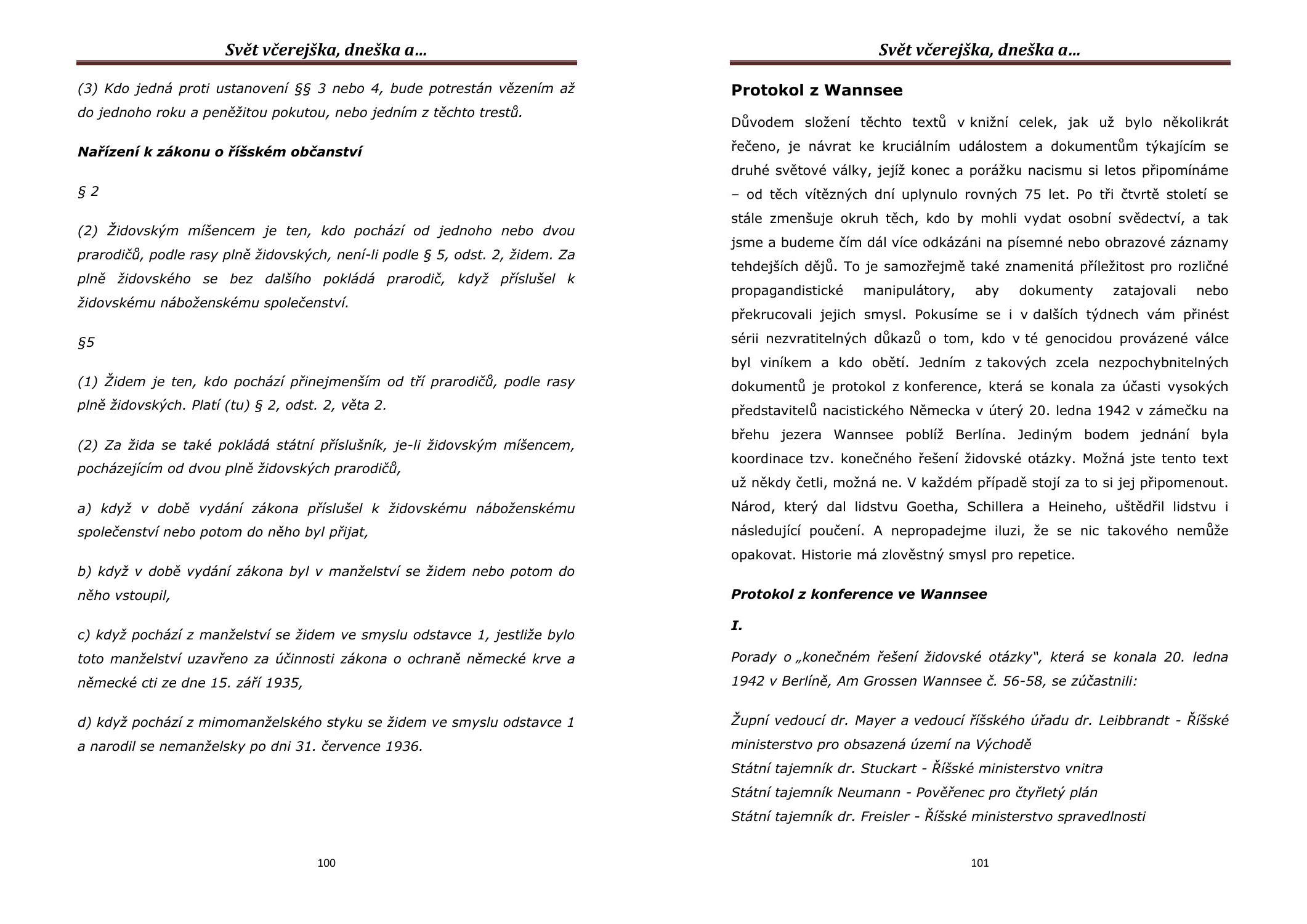 Svět včerejška, dneška a…

(3) Kdo jedná proti ustanovení §§ 3 nebo 4, bude potrestán vězením až do jednoho roku a peněžitou pokutou, nebo jedním z těchto trestů.

Nařízení k zákonu o říšském občanství

§ 2

(2) Židovským míšencem je ten, kdo pochází od jednoho nebo dvou prarodičů, podle rasy plně židovských, není-li podle § 5, odst. 2, židem. Za plně židovského se bez dalšího pokládá prarodič, když příslušel k židovskému náboženskému společenství.

§5

(1) Židem je ten, kdo pochází přinejmenším od tří prarodičů, podle rasy plně židovských. Platí (tu) § 2, odst. 2, věta 2.

(2) Za žida se také pokládá státní příslušník, je-li židovským míšencem, pocházejícím od dvou plně židovských prarodičů,

a) když v době vydání zákona příslušel k židovskému náboženskému společenství nebo potom do něho byl přijat,

b) když v době vydání zákona byl v manželství se židem nebo potom do něho vstoupil,

c) když pochází z manželství se židem ve smyslu odstavce 1, jestliže bylo toto manželství uzavřeno za účinnosti zákona o ochraně německé krve a německé cti ze dne 15. září 1935,

d) když pochází z mimomanželského styku se židem ve smyslu odstavce 1 a narodil se nemanželsky po dni 31. července 1936.

100

Svět včerejška, dneška a…

Protokol z Wannsee

Důvodem složení těchto textů v knižní celek, jak už bylo několikrát řečeno, je návrat ke kruciálním událostem a dokumentům týkajícím se druhé světové války, jejíž konec a porážku nacismu si letos připomínáme – od těch vítězných dní uplynulo rovných 75 let. Po tři čtvrtě století se stále zmenšuje okruh těch, kdo by mohli vydat osobní svědectví, a tak jsme a budeme čím dál více odkázáni na písemné nebo obrazové záznamy tehdejších dějů. To je samozřejmě také znamenitá příležitost pro rozličné propagandistické manipulátory, aby dokumenty zatajovali nebo překrucovali jejich smysl. Pokusíme se i v dalších týdnech vám přinést sérii nezvratitelných důkazů o tom, kdo v té genocidou provázené válce byl viníkem a kdo obětí. Jedním z takových zcela nezpochybnitelných dokumentů je protokol z konference, která se konala za účasti vysokých představitelů nacistického Německa v úterý 20. ledna 1942 v zámečku na břehu jezera Wannsee poblíž Berlína. Jediným bodem jednání byla koordinace tzv. konečného řešení židovské otázky. Možná jste tento text už někdy četli, možná ne. V každém případě stojí za to si jej připomenout. Národ, který dal lidstvu Goetha, Schillera a Heineho, uštědřil lidstvu i následující poučení. A nepropadejme iluzi, že se nic takového nemůže opakovat. Historie má zlověstný smysl pro repetice.

Protokol z konference ve Wannsee

I.

Porady o „konečném řešení židovské otázky", která se konala 20. ledna 1942 v Berlíně, Am Grossen Wannsee č. 56-58, se zúčastnili:

Župní vedoucí dr. Mayer a vedoucí říšského úřadu dr. Leibbrandt - Říšské ministerstvo pro obsazená území na Východě
Státní tajemník dr. Stuckart - Říšské ministerstvo vnitra
Státní tajemník Neumann - Pověřenec pro čtyřletý plán
Státní tajemník dr. Freisler - Říšské ministerstvo spravedlnosti

101